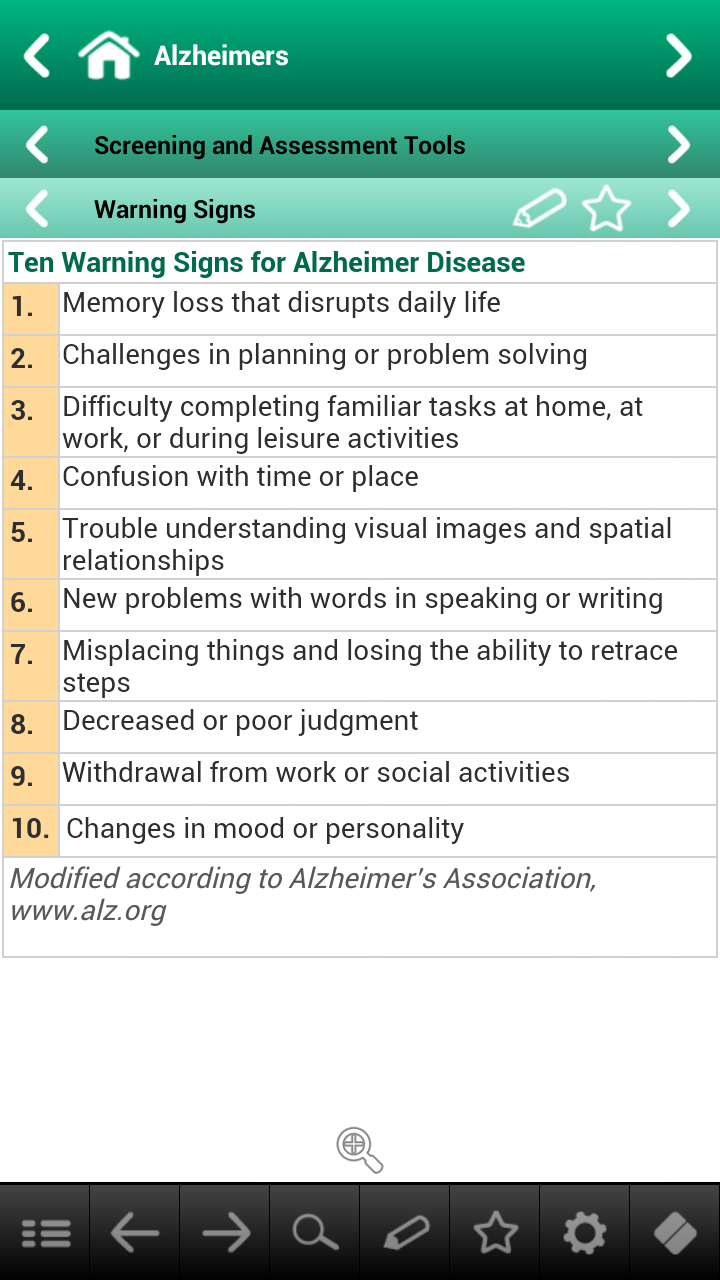 Alzheimers

Screening and Assessment Tools

Warning Signs

Ten Warning Signs for Alzheimer Disease

| | |
|---|---|
| 1. | Memory loss that disrupts daily life |
| 2. | Challenges in planning or problem solving |
| 3. | Difficulty completing familiar tasks at home, at work, or during leisure activities |
| 4. | Confusion with time or place |
| 5. | Trouble understanding visual images and spatial relationships |
| 6. | New problems with words in speaking or writing |
| 7. | Misplacing things and losing the ability to retrace steps |
| 8. | Decreased or poor judgment |
| 9. | Withdrawal from work or social activities |
| 10. | Changes in mood or personality |

Modified according to Alzheimer's Association, www.alz.org